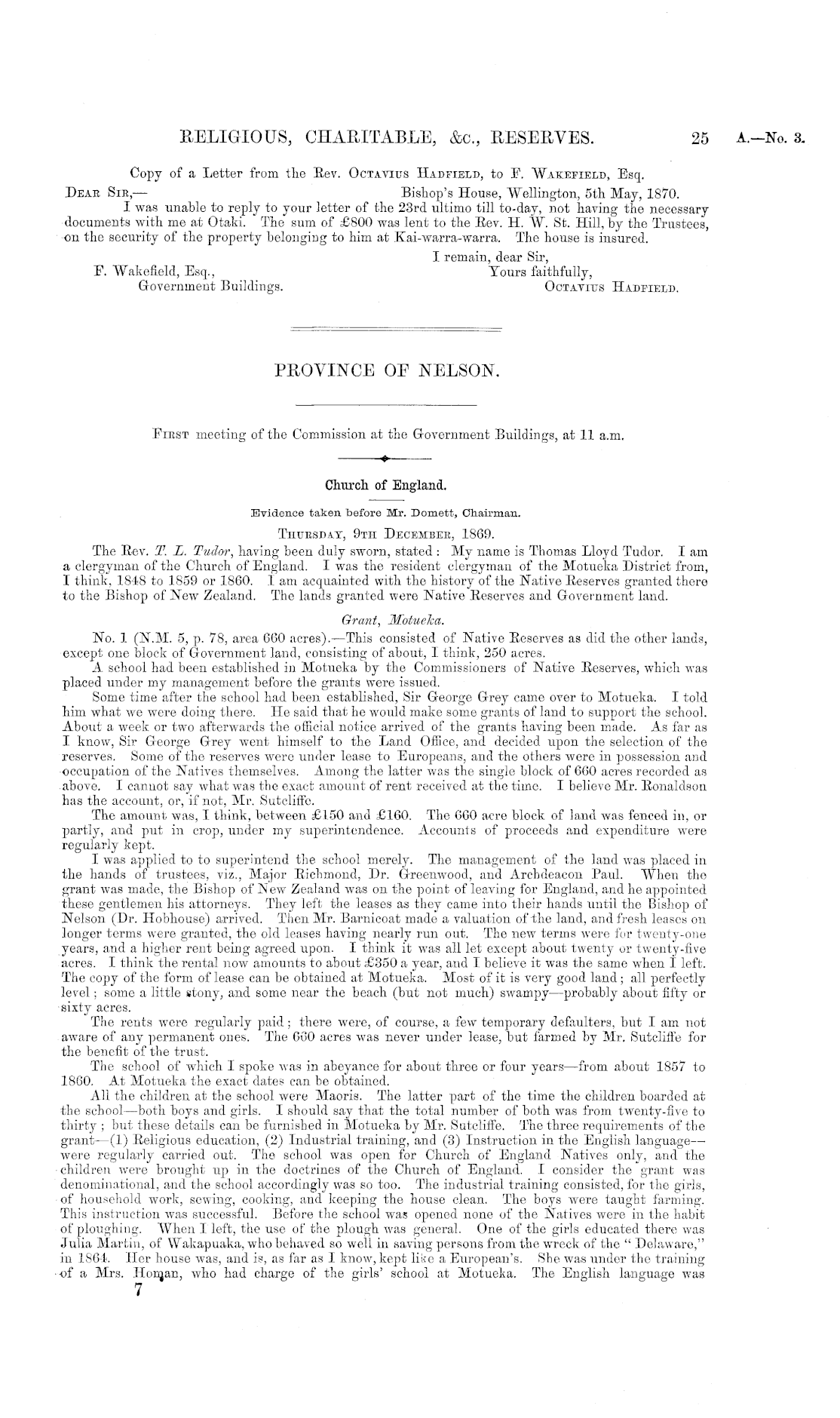 RELIGIOUS, CHARITABLE, &c., RESERVES. 25 A.—No. 3.

Copy of a Letter from the Rev. Octavius Hadfield, to F. Wakefield, Esq.

Dear Sir,— Bishop's House, Wellington, 5th May, 1870.

I was unable to reply to your letter of the 23rd ultimo till to-day, not having the necessary documents with me at Otaki. The sum of £800 was lent to the Rev. H. W. St. Hill, by the Trustees, on the security of the property belonging to him at Kai-warra-warra. The house is insured.

I remain, dear Sir,
Yours faithfully,
Octavius Hadfield.

F. Wakefield, Esq.,
Government Buildings.

PROVINCE OF NELSON.

First meeting of the Commission at the Government Buildings, at 11 a.m.

Church of England.

Evidence taken before Mr. Domett, Chairman.

Thursday, 9th December, 1869.

The Rev. T. L. Tudor, having been duly sworn, stated: My name is Thomas Lloyd Tudor. I am a clergyman of the Church of England. I was the resident clergyman of the Motueka District from, I think, 1848 to 1859 or 1860. I am acquainted with the history of the Native Reserves granted there to the Bishop of New Zealand. The lands granted were Native Reserves and Government land.

Grant, Motueka.

No. 1 (N.M. 5, p. 78, area 660 acres).—This consisted of Native Reserves as did the other lands, except one block of Government land, consisting of about, I think, 250 acres.

A school had been established in Motueka by the Commissioners of Native Reserves, which was placed under my management before the grants were issued.

Some time after the school had been established, Sir George Grey came over to Motueka. I told him what we were doing there. He said that he would make some grants of land to support the school. About a week or two afterwards the official notice arrived of the grants having been made. As far as I know, Sir George Grey went himself to the Land Office, and decided upon the selection of the reserves. Some of the reserves were under lease to Europeans, and the others were in possession and occupation of the Natives themselves. Among the latter was the single block of 660 acres recorded as above. I cannot say what was the exact amount of rent received at the time. I believe Mr. Ronaldson has the account, or, if not, Mr. Sutcliffe.

The amount was, I think, between £150 and £160. The 660 acre block of land was fenced in, or partly, and put in crop, under my superintendence. Accounts of proceeds and expenditure were regularly kept.

I was applied to to superintend the school merely. The management of the land was placed in the hands of trustees, viz., Major Richmond, Dr. Greenwood, and Archdeacon Paul. When the grant was made, the Bishop of New Zealand was on the point of leaving for England, and he appointed these gentlemen his attorneys. They left the leases as they came into their hands until the Bishop of Nelson (Dr. Hobhouse) arrived. Then Mr. Barnicoat made a valuation of the land, and fresh leases on longer terms were granted, the old leases having nearly run out. The new terms were for twenty-one years, and a higher rent being agreed upon. I think it was all let except about twenty or twenty-five acres. I think the rental now amounts to about £350 a year, and I believe it was the same when I left. The copy of the form of lease can be obtained at Motueka. Most of it is very good land; all perfectly level; some a little stony, and some near the beach (but not much) swampy—probably about fifty or sixty acres.

The rents were regularly paid; there were, of course, a few temporary defaulters, but I am not aware of any permanent ones. The 660 acres was never under lease, but farmed by Mr. Sutcliffe for the benefit of the trust.

The school of which I spoke was in abeyance for about three or four years—from about 1857 to 1860. At Motueka the exact dates can be obtained.

All the children at the school were Maoris. The latter part of the time the children boarded at the school—both boys and girls. I should say that the total number of both was from twenty-five to thirty; but these details can be furnished in Motueka by Mr. Sutcliffe. The three requirements of the grant—(1) Religious education, (2) Industrial training, and (3) Instruction in the English language—were regularly carried out. The school was open for Church of England Natives only, and the children were brought up in the doctrines of the Church of England. I consider the grant was denominational, and the school accordingly was so too. The industrial training consisted, for the girls, of household work, sewing, cooking, and keeping the house clean. The boys were taught farming. This instruction was successful. Before the school was opened none of the Natives were in the habit of ploughing. When I left, the use of the plough was general. One of the girls educated there was Julia Martin, of Wakapuaka, who behaved so well in saving persons from the wreck of the "Delaware," in 1864. Her house was, and is, as far as I know, kept like a European's. She was under the training of a Mrs. Homan, who had charge of the girls' school at Motueka. The English language was

7